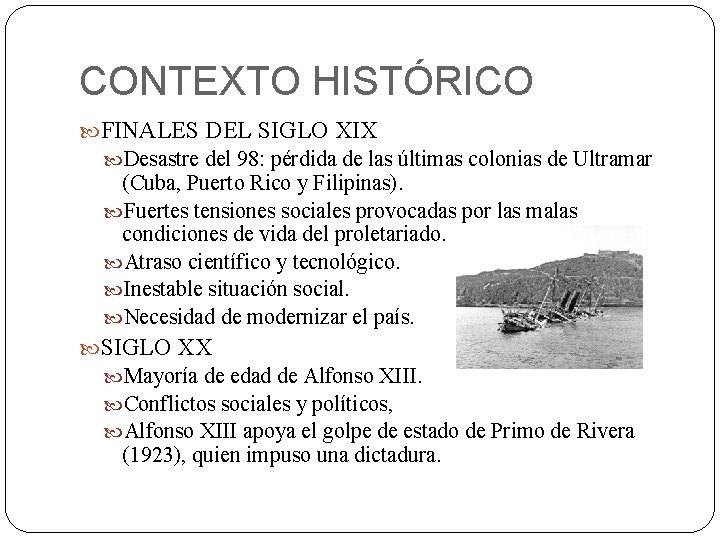 CONTEXTO HISTÓRICO

FINALES DEL SIGLO XIX

Desastre del 98: pérdida de las últimas colonias de Ultramar (Cuba, Puerto Rico y Filipinas).

Fuertes tensiones sociales provocadas por las malas condiciones de vida del proletariado.

Atraso científico y tecnológico.

Inestable situación social.

Necesidad de modernizar el país.

SIGLO XX

Mayoría de edad de Alfonso XIII.

Conflictos sociales y políticos,

Alfonso XIII apoya el golpe de estado de Primo de Rivera (1923), quien impuso una dictadura.